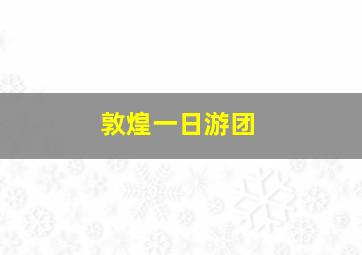 敦煌一日游团